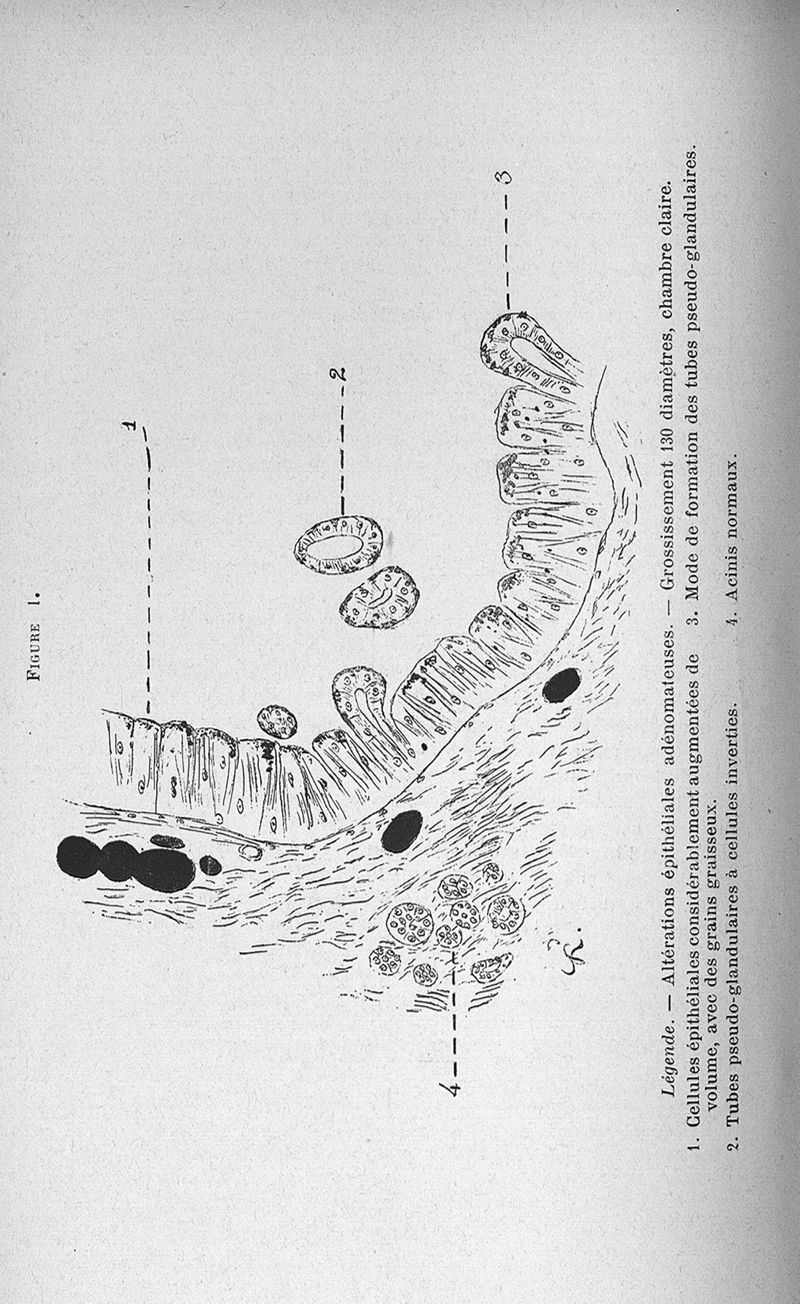 FIGURE 1.

1

2

3

4

Légende. — Altérations épithéliales adénomateuses. — Grossissement 130 diamètres, chambre claire.

1. Cellules épithéliales considérablement augmentées de volume, avec des grains graisseux.

2. Tubes pseudo-glandulaires à cellules inverties.

3. Mode de formation des tubes pseudo-glandulaires.

4. Acinis normaux.